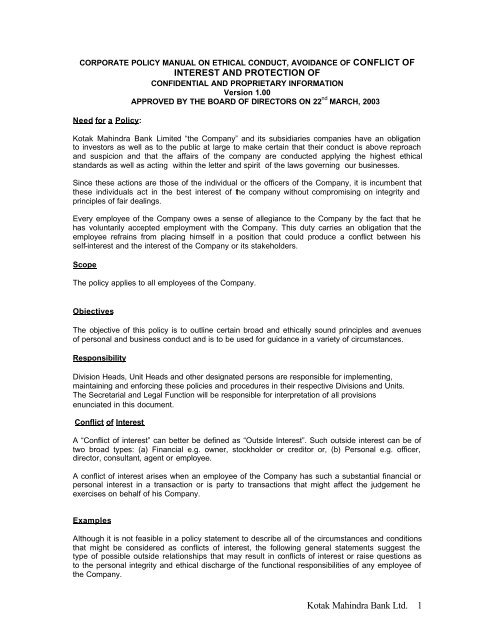 CORPORATE POLICY MANUAL ON ETHICAL CONDUCT, AVOIDANCE OF CONFLICT OF INTEREST AND PROTECTION OF
CONFIDENTIAL AND PROPRIETARY INFORMATION
Version 1.00
APPROVED BY THE BOARD OF DIRECTORS ON 22$^{nd}$ MARCH, 2003

Need for a Policy:

Kotak Mahindra Bank Limited "the Company" and its subsidiaries companies have an obligation to investors as well as to the public at large to make certain that their conduct is above reproach and suspicion and that the affairs of the company are conducted applying the highest ethical standards as well as acting within the letter and spirit of the laws governing our businesses.

Since these actions are those of the individual or the officers of the Company, it is incumbent that these individuals act in the best interest of the company without compromising on integrity and principles of fair dealings.

Every employee of the Company owes a sense of allegiance to the Company by the fact that he has voluntarily accepted employment with the Company. This duty carries an obligation that the employee refrains from placing himself in a position that could produce a conflict between his self-interest and the interest of the Company or its stakeholders.

Scope

The policy applies to all employees of the Company.

Objectives

The objective of this policy is to outline certain broad and ethically sound principles and avenues of personal and business conduct and is to be used for guidance in a variety of circumstances.

Responsibility

Division Heads, Unit Heads and other designated persons are responsible for implementing, maintaining and enforcing these policies and procedures in their respective Divisions and Units. The Secretarial and Legal Function will be responsible for interpretation of all provisions enunciated in this document.

Conflict of Interest

A "Conflict of interest" can better be defined as "Outside Interest". Such outside interest can be of two broad types: (a) Financial e.g. owner, stockholder or creditor or, (b) Personal e.g. officer, director, consultant, agent or employee.

A conflict of interest arises when an employee of the Company has such a substantial financial or personal interest in a transaction or is party to transactions that might affect the judgement he exercises on behalf of his Company.

Examples

Although it is not feasible in a policy statement to describe all of the circumstances and conditions that might be considered as conflicts of interest, the following general statements suggest the type of possible outside relationships that may result in conflicts of interest or raise questions as to the personal integrity and ethical discharge of the functional responsibilities of any employee of the Company.

Kotak Mahindra Bank Ltd. 1